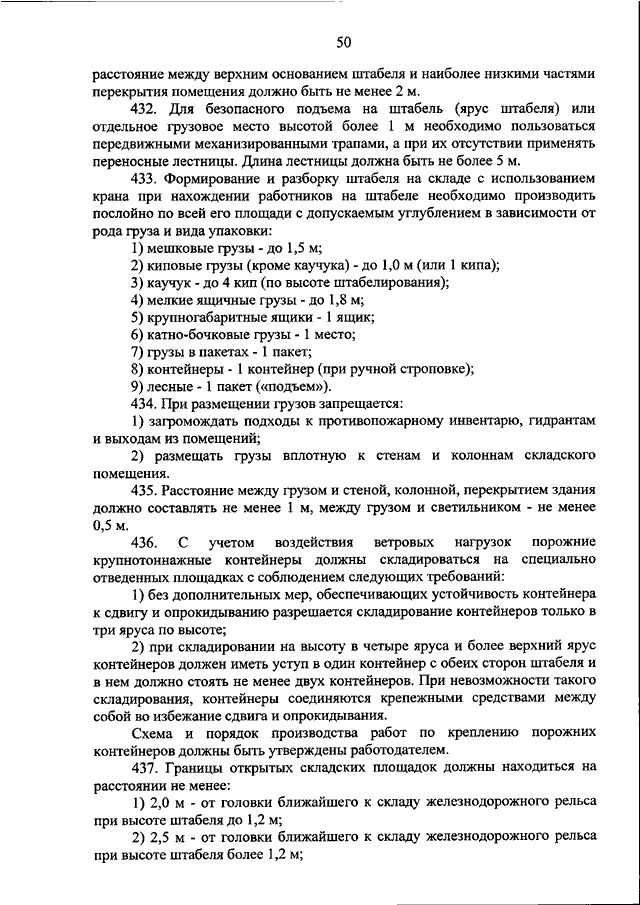 50

расстояние между верхним основанием штабеля и наиболее низкими частями перекрытия помещения должно быть не менее 2 м.

432. Для безопасного подъема на штабель (ярус штабеля) или отдельное грузовое место высотой более 1 м необходимо пользоваться передвижными механизированными трапами, а при их отсутствии применять переносные лестницы. Длина лестницы должна быть не более 5 м.

433. Формирование и разборку штабеля на складе с использованием крана при нахождении работников на штабеле необходимо производить послойно по всей его площади с допускаемым углублением в зависимости от рода груза и вида упаковки:

1) мешковые грузы - до 1,5 м;
2) киповые грузы (кроме каучука) - до 1,0 м (или 1 кипа);
3) каучук - до 4 кип (по высоте штабелирования);
4) мелкие ящичные грузы - до 1,8 м;
5) крупногабаритные ящики - 1 ящик;
6) катно-бочковые грузы - 1 место;
7) грузы в пакетах - 1 пакет;
8) контейнеры - 1 контейнер (при ручной строповке);
9) лесные - 1 пакет («подъем»).

434. При размещении грузов запрещается:

1) загромождать подходы к противопожарному инвентарю, гидрантам и выходам из помещений;

2) размещать грузы вплотную к стенам и колоннам складского помещения.

435. Расстояние между грузом и стеной, колонной, перекрытием здания должно составлять не менее 1 м, между грузом и светильником - не менее 0,5 м.

436. С учетом воздействия ветровых нагрузок порожние крупнотоннажные контейнеры должны складироваться на специально отведенных площадках с соблюдением следующих требований:

1) без дополнительных мер, обеспечивающих устойчивость контейнера к сдвигу и опрокидыванию разрешается складирование контейнеров только в три яруса по высоте;

2) при складировании на высоту в четыре яруса и более верхний ярус контейнеров должен иметь уступ в один контейнер с обеих сторон штабеля и в нем должно стоять не менее двух контейнеров. При невозможности такого складирования, контейнеры соединяются крепежными средствами между собой во избежание сдвига и опрокидывания.

Схема и порядок производства работ по креплению порожних контейнеров должны быть утверждены работодателем.

437. Границы открытых складских площадок должны находиться на расстоянии не менее:

1) 2,0 м - от головки ближайшего к складу железнодорожного рельса при высоте штабеля до 1,2 м;

2) 2,5 м - от головки ближайшего к складу железнодорожного рельса при высоте штабеля более 1,2 м;